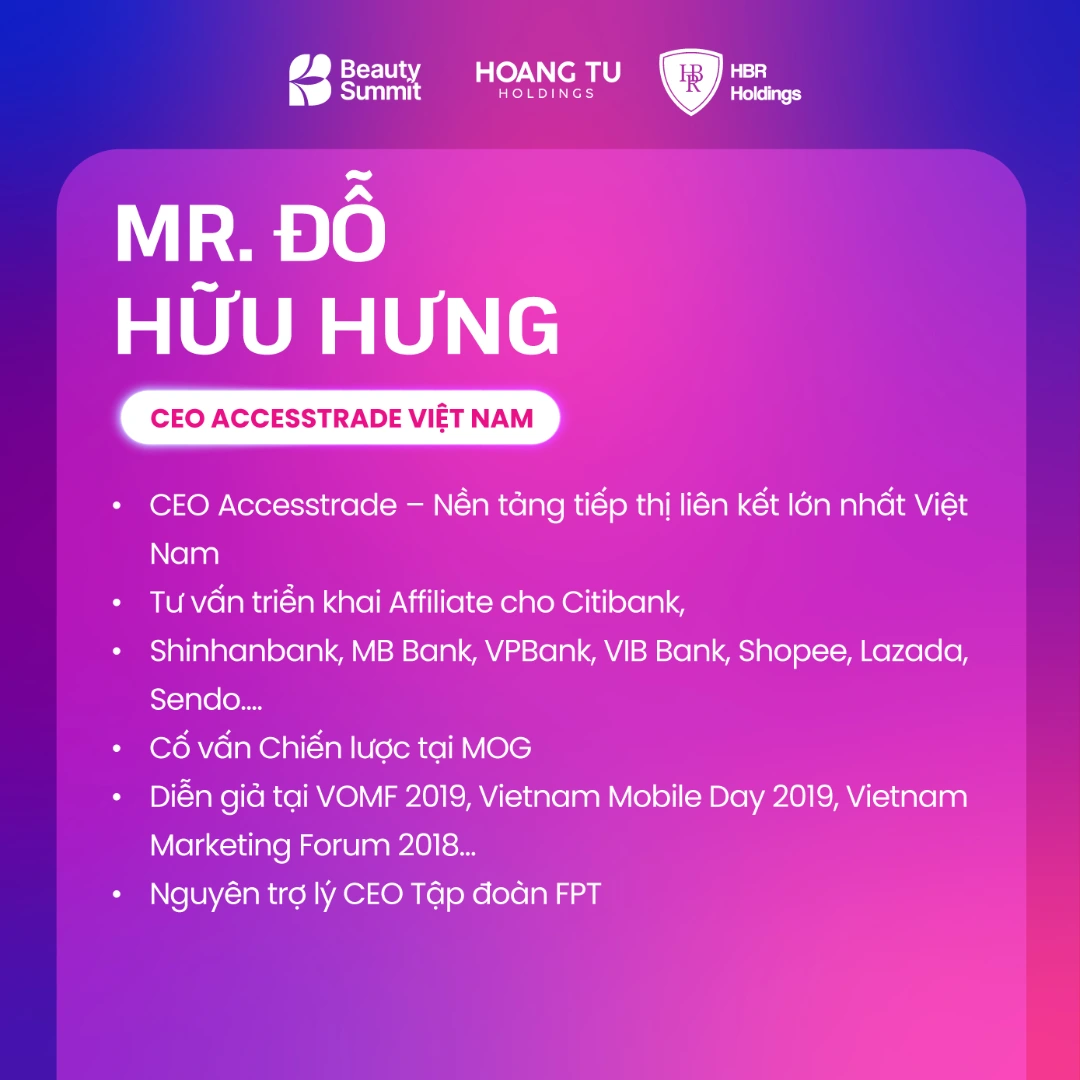 Beauty Summit
HOANG TU HOLDINGS
HBR HBR Holdings

MR. ĐỖ HỮU HƯNG

CEO ACCESSTRADE VIỆT NAM

• CEO Accesstrade – Nền tảng tiếp thị liên kết lớn nhất Việt Nam
• Tư vấn triển khai Affiliate cho Citibank,
• Shinhanbank, MB Bank, VPBank, VIB Bank, Shopee, Lazada, Sendo....
• Cố vấn Chiến lược tại MOG
• Diễn giả tại VOMF 2019, Vietnam Mobile Day 2019, Vietnam Marketing Forum 2018...
• Nguyên trợ lý CEO Tập đoàn FPT